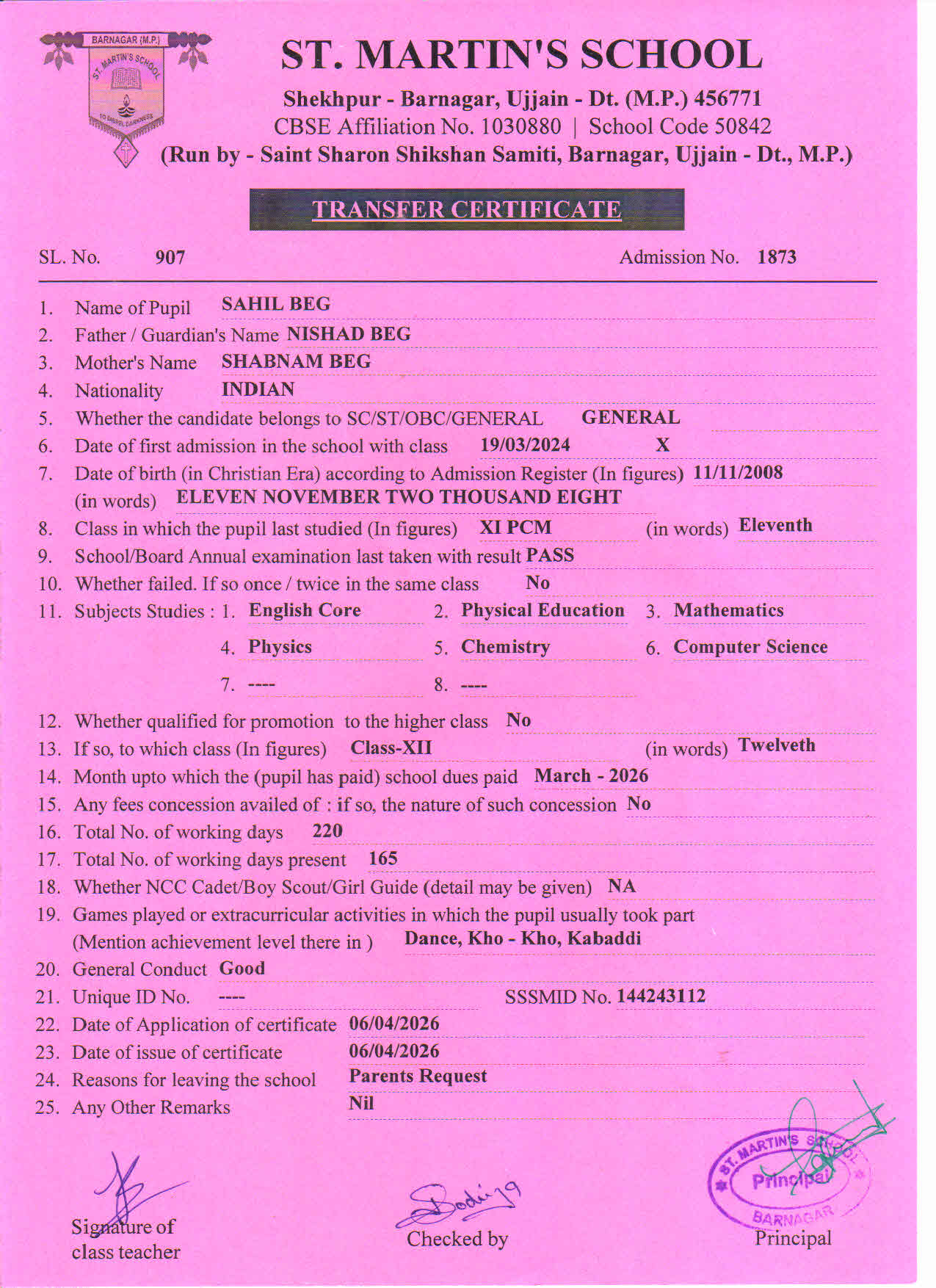 BARNAGAR (M.P.)
ST. MARTIN'S SCHOOL

ST. MARTIN'S SCHOOL
Shekhpur - Barnagar, Ujjain - Dt. (M.P.) 456771
CBSE Affiliation No. 1030880 | School Code 50842
(Run by - Saint Sharon Shikshan Samiti, Barnagar, Ujjain - Dt., M.P.)

TRANSFER CERTIFICATE

SL. No. 907 Admission No. 1873

1. Name of Pupil SAHIL BEG
2. Father / Guardian's Name NISHAD BEG
3. Mother's Name SHABNAM BEG
4. Nationality INDIAN
5. Whether the candidate belongs to SC/ST/OBC/GENERAL GENERAL
6. Date of first admission in the school with class 19/03/2024 X
7. Date of birth (in Christian Era) according to Admission Register (In figures) 11/11/2008
(in words) ELEVEN NOVEMBER TWO THOUSAND EIGHT
8. Class in which the pupil last studied (In figures) XI PCM (in words) Eleventh
9. School/Board Annual examination last taken with result PASS
10. Whether failed. If so once / twice in the same class No
11. Subjects Studies : 1. English Core 2. Physical Education 3. Mathematics
4. Physics 5. Chemistry 6. Computer Science
7. ---- 8. ----
12. Whether qualified for promotion to the higher class No
13. If so, to which class (In figures) Class-XII (in words) Twelveth
14. Month upto which the (pupil has paid) school dues paid March - 2026
15. Any fees concession availed of : if so, the nature of such concession No
16. Total No. of working days 220
17. Total No. of working days present 165
18. Whether NCC Cadet/Boy Scout/Girl Guide (detail may be given) NA
19. Games played or extracurricular activities in which the pupil usually took part
(Mention achievement level there in ) Dance, Kho - Kho, Kabaddi
20. General Conduct Good
21. Unique ID No. ---- SSSMID No. 144243112
22. Date of Application of certificate 06/04/2026
23. Date of issue of certificate 06/04/2026
24. Reasons for leaving the school Parents Request
25. Any Other Remarks Nil

Signature of class teacher

Checked by

ST. MARTIN'S SCHOOL Principal BARNAGAR
Principal